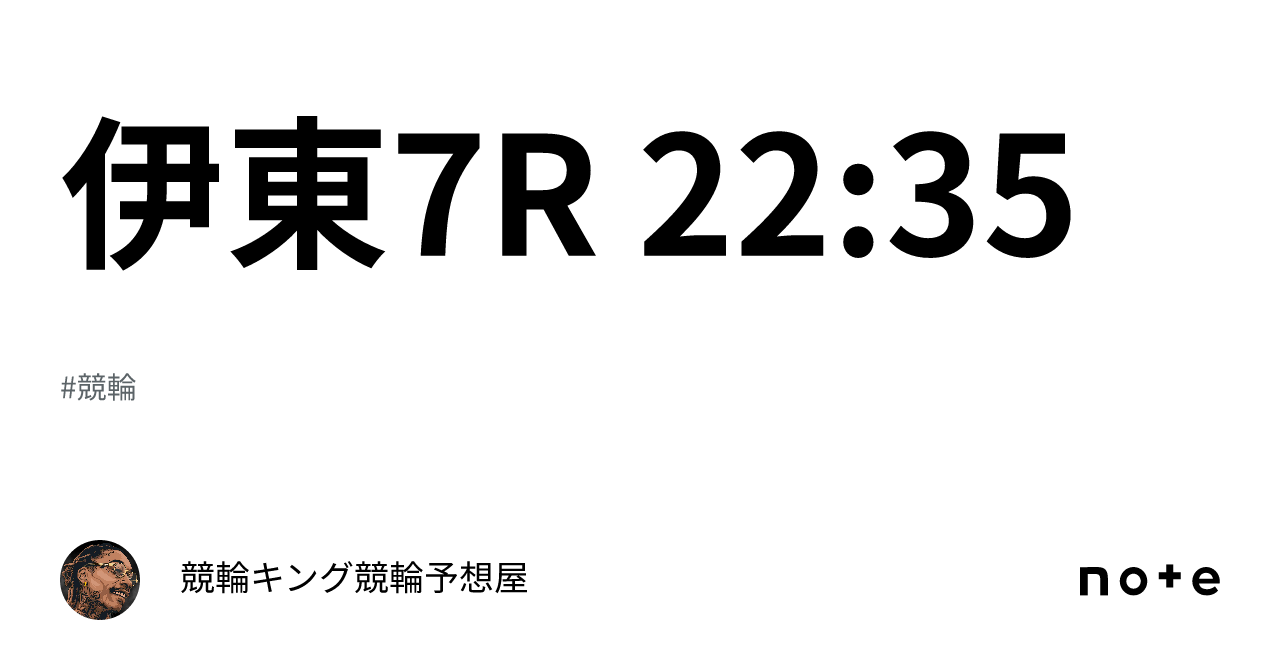 伊東7R 22:35

#競輪

競輪キング競輪予想屋

note